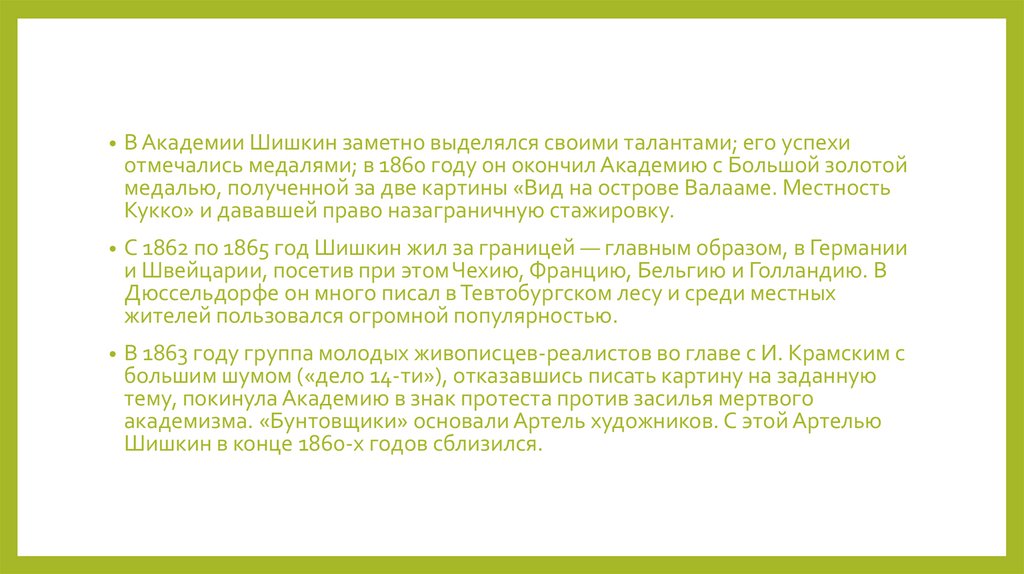 • В Академии Шишкин заметно выделялся своими талантами; его успехи отмечались медалями; в 1860 году он окончил Академию с Большой золотой медалью, полученной за две картины «Вид на острове Валааме. Местность Кукко» и дававшей право назаграничную стажировку.

• С 1862 по 1865 год Шишкин жил за границей — главным образом, в Германии и Швейцарии, посетив при этом Чехию, Францию, Бельгию и Голландию. В Дюссельдорфе он много писал в Тевтобургском лесу и среди местных жителей пользовался огромной популярностью.

• В 1863 году группа молодых живописцев-реалистов во главе с И. Крамским с большим шумом («дело 14-ти»), отказавшись писать картину на заданную тему, покинула Академию в знак протеста против засилья мертвого академизма. «Бунтовщики» основали Артель художников. С этой Артелью Шишкин в конце 1860-х годов сблизился.